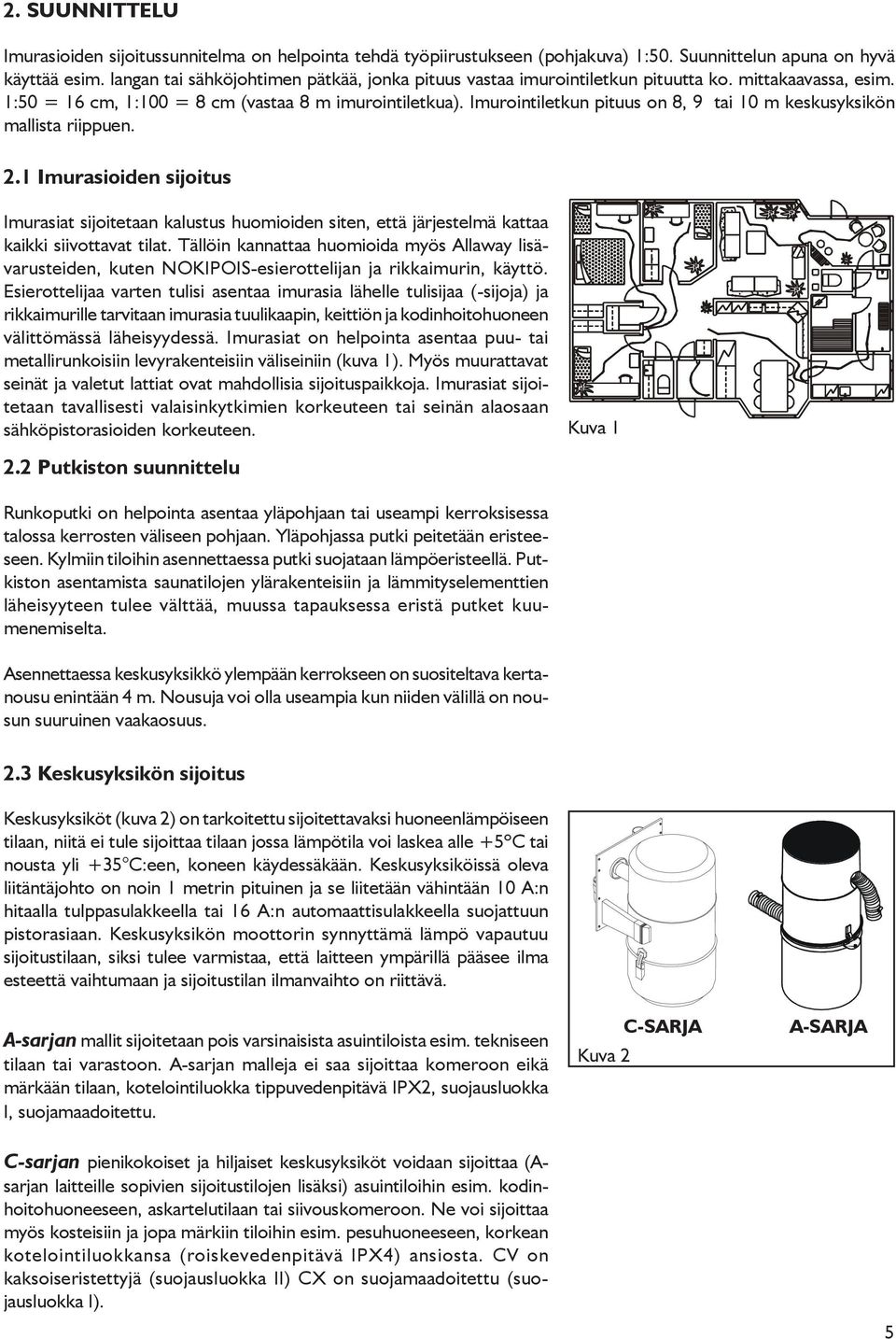 2. SUUNNITTELU

Imurasioiden sijoitussunnitelma on helpointa tehdä työpiirustukseen (pohjakuva) 1:50. Suunnittelun apuna on hyvä käyttää esim. langan tai sähköjohtimen pätkää, jonka pituus vastaa imurointiletkun pituutta ko. mittakaavassa, esim. 1:50 = 16 cm, 1:100 = 8 cm (vastaa 8 m imurointiletkua). Imurointiletkun pituus on 8, 9 tai 10 m keskusyksikön mallista riippuen.

2.1 Imurasioiden sijoitus

Imurasiat sijoitetaan kalustus huomioiden siten, että järjestelmä kattaa kaikki siivottavat tilat. Tällöin kannattaa huomioida myös Allaway lisävarusteiden, kuten NOKIPOIS-esierottelijan ja rikkaimurin, käyttö. Esierottelijaa varten tulisi asentaa imurasia lähelle tulisijaa (-sijoja) ja rikkaimurille tarvitaan imurasia tuulikaapin, keittiön ja kodinhoitohuoneen välittömässä läheisyydessä. Imurasiat on helpointa asentaa puu- tai metallirunkoisiin levyrakenteisiin väliseiniin (kuva 1). Myös muurattavat seinät ja valetut lattiat ovat mahdollisia sijoituspaikkoja. Imurasiat sijoitetaan tavallisesti valaisinkytkimien korkeuteen tai seinän alaosaan sähköpistorasioiden korkeuteen.

Kuva 1

2.2 Putkiston suunnittelu

Runkoputki on helpointa asentaa yläpohjaan tai useampi kerroksisessa talossa kerrosten väliseen pohjaan. Yläpohjassa putki peitetään eristeeseen. Kylmiin tiloihin asennettaessa putki suojataan lämpöeristeellä. Putkiston asentamista saunatilojen ylärakenteisiin ja lämmityselementtien läheisyyteen tulee välttää, muussa tapauksessa eristä putket kuumenemiselta.

Asennettaessa keskusyksikkö ylempään kerrokseen on suositeltava kertanousu enintään 4 m. Nousuja voi olla useampia kun niiden välillä on nousun suuruinen vaakaosuus.

2.3 Keskusyksikön sijoitus

Keskusyksiköt (kuva 2) on tarkoitettu sijoitettavaksi huoneenlämpöiseen tilaan, niitä ei tule sijoittaa tilaan jossa lämpötila voi laskea alle +5°C tai nousta yli +35°C:een, koneen käydessäkään. Keskusyksiköissä oleva liitäntäjohto on noin 1 metrin pituinen ja se liitetään vähintään 10 A:n hitaalla tulppasulakkeella tai 16 A:n automaattisulakkeella suojattuun pistorasiaan. Keskusyksikön moottorin synnyttämä lämpö vapautuu sijoitustilaan, siksi tulee varmistaa, että laitteen ympärillä pääsee ilma esteettä vaihtumaan ja sijoitustilan ilmanvaihto on riittävä.

A-sarjan mallit sijoitetaan pois varsinaisista asuintiloista esim. tekniseen tilaan tai varastoon. A-sarjan malleja ei saa sijoittaa komeroon eikä märkään tilaan, kotelointiluokka tippuvedenpitävä IPX2, suojausluokka I, suojamaadoitettu.

Kuva 2 C-SARJA A-SARJA

C-sarjan pienikokoiset ja hiljaiset keskusyksiköt voidaan sijoittaa (A-sarjan laitteille sopivien sijoitustilojen lisäksi) asuintiloihin esim. kodinhoitohuoneeseen, askartelutilaan tai siivouskomeroon. Ne voi sijoittaa myös kosteisiin ja jopa märkiin tiloihin esim. pesuhuoneeseen, korkean kotelointiluokkansa (roiskevedenpitävä IPX4) ansiosta. CV on kaksoiseristettyjä (suojausluokka II) CX on suojamaadoitettu (suojausluokka I).

5